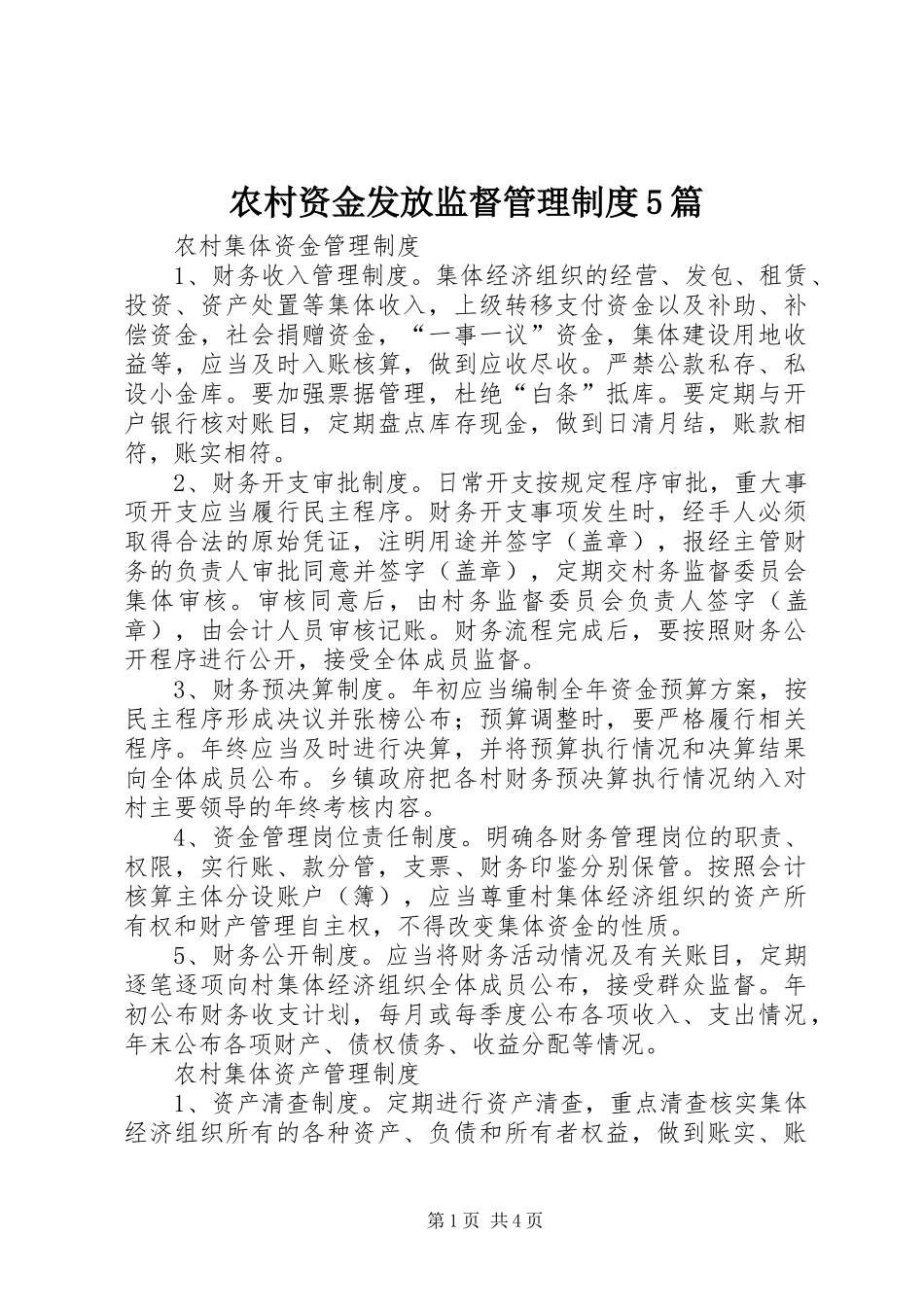 农村资金发放监督管理制度5篇

农村集体资金管理制度

1、财务收入管理制度。集体经济组织的经营、发包、租赁、投资、资产处置等集体收入，上级转移支付资金以及补助、补偿资金，社会捐赠资金，“一事一议”资金，集体建设用地收益等，应当及时入账核算，做到应收尽收。严禁公款私存、私设小金库。要加强票据管理，杜绝“白条”抵库。要定期与开户银行核对账目，定期盘点库存现金，做到日清月结，账款相符，账实相符。

2、财务开支审批制度。日常开支按规定程序审批，重大事项开支应当履行民主程序。财务开支事项发生时，经手人必须取得合法的原始凭证，注明用途并签字（盖章），报经主管财务的负责人审批同意并签字（盖章），定期交村务监督委员会集体审核。审核同意后，由村务监督委员会负责人签字（盖章），由会计人员审核记账。财务流程完成后，要按照财务公开程序进行公开，接受全体成员监督。

3、财务预决算制度。年初应当编制全年资金预算方案，按民主程序形成决议并张榜公布；预算调整时，要严格履行相关程序。年终应当及时进行决算，并将预算执行情况和决算结果向全体成员公布。乡镇政府把各村财务预决算执行情况纳入对村主要领导的年终考核内容。

4、资金管理岗位责任制度。明确各财务管理岗位的职责、权限，实行账、款分管，支票、财务印鉴分别保管。按照会计核算主体分设账户（簿），应当尊重村集体经济组织的资产所有权和财产管理自主权，不得改变集体资金的性质。

5、财务公开制度。应当将财务活动情况及有关账目，定期逐笔逐项向村集体经济组织全体成员公布，接受群众监督。年初公布财务收支计划，每月或每季度公布各项收入、支出情况，年末公布各项财产、债权债务、收益分配等情况。

农村集体资产管理制度

1、资产清查制度。定期进行资产清查，重点清查核实集体经济组织所有的各种资产、负债和所有者权益，做到账实、账

第1页 共4页